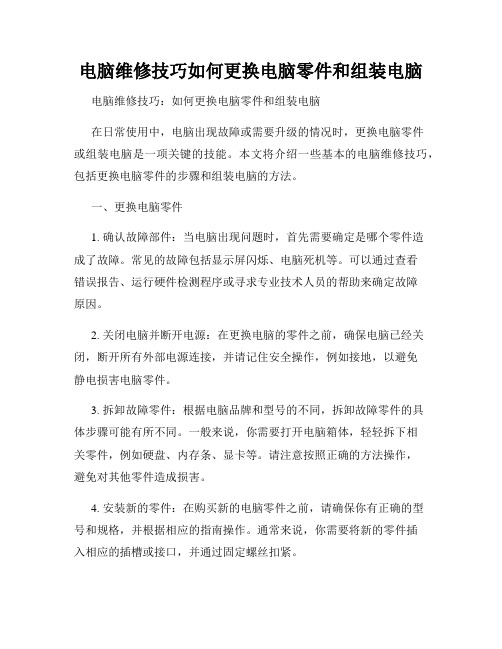 电脑维修技巧如何更换电脑零件和组装电脑

电脑维修技巧：如何更换电脑零件和组装电脑

在日常使用中，电脑出现故障或需要升级的情况时，更换电脑零件或组装电脑是一项关键的技能。本文将介绍一些基本的电脑维修技巧，包括更换电脑零件的步骤和组装电脑的方法。

一、更换电脑零件

1. 确认故障部件：当电脑出现问题时，首先需要确定是哪个零件造成了故障。常见的故障包括显示屏闪烁、电脑死机等。可以通过查看错误报告、运行硬件检测程序或寻求专业技术人员的帮助来确定故障原因。

2. 关闭电脑并断开电源：在更换电脑的零件之前，确保电脑已经关闭，断开所有外部电源连接，并请记住安全操作，例如接地，以避免静电损害电脑零件。

3. 拆卸故障零件：根据电脑品牌和型号的不同，拆卸故障零件的具体步骤可能有所不同。一般来说，你需要打开电脑箱体，轻轻拆下相关零件，例如硬盘、内存条、显卡等。请注意按照正确的方法操作，避免对其他零件造成损害。

4. 安装新的零件：在购买新的电脑零件之前，请确保你有正确的型号和规格，并根据相应的指南操作。通常来说，你需要将新的零件插入相应的插槽或接口，并通过固定螺丝扣紧。